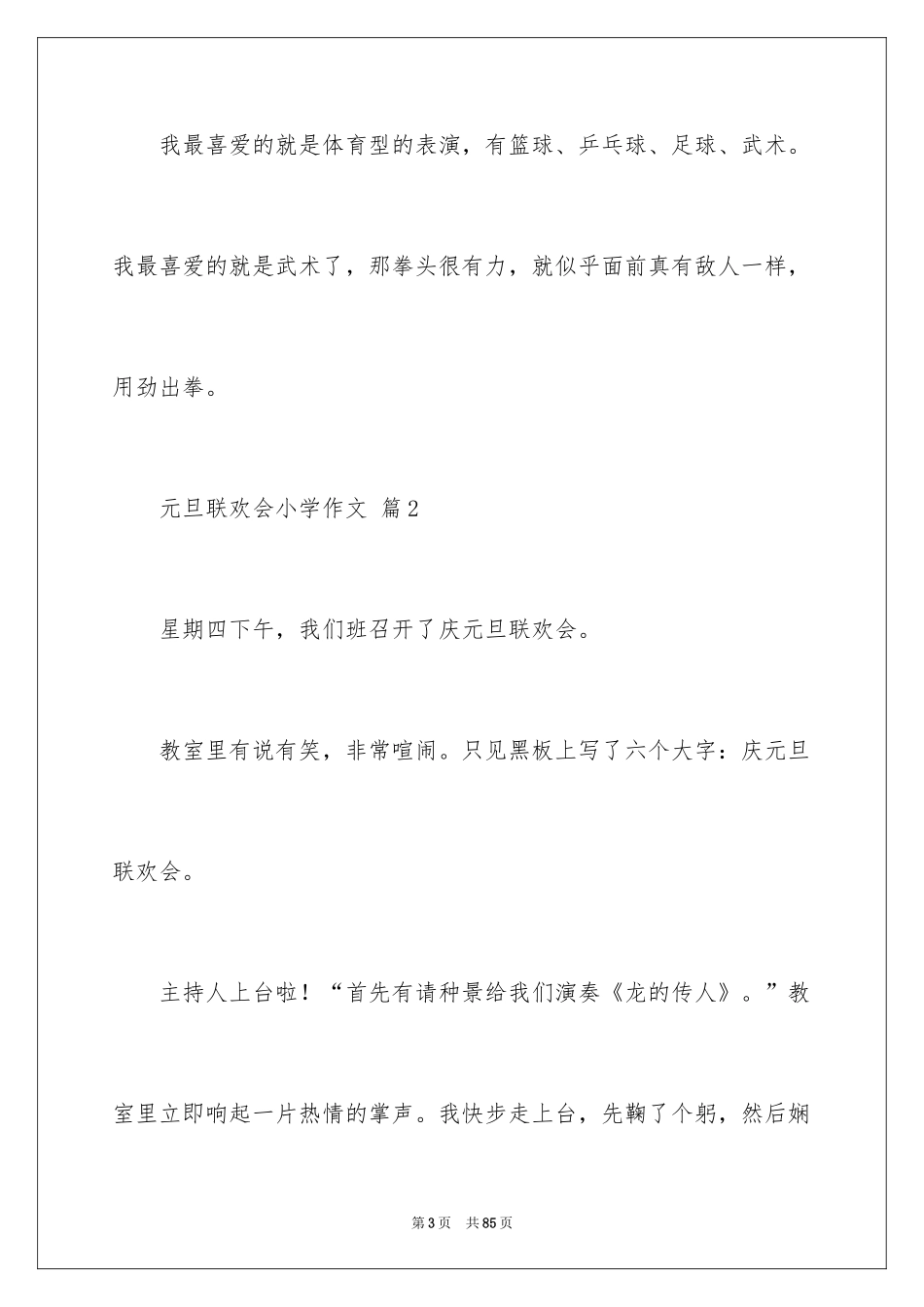 我最喜爱的就是体育型的表演，有篮球、乒乓球、足球、武术。我最喜爱的就是武术了，那拳头很有力，就似乎面前真有敌人一样，用劲出拳。

元旦联欢会小学作文 篇2

星期四下午，我们班召开了庆元旦联欢会。

教室里有说有笑，非常喧闹。只见黑板上写了六个大字：庆元旦联欢会。

主持人上台啦！“首先有请种景给我们演奏《龙的传人》。”教室里立即响起一片热情的掌声。我快步走上台，先鞠了个躬，然后娴

第3页 共85页